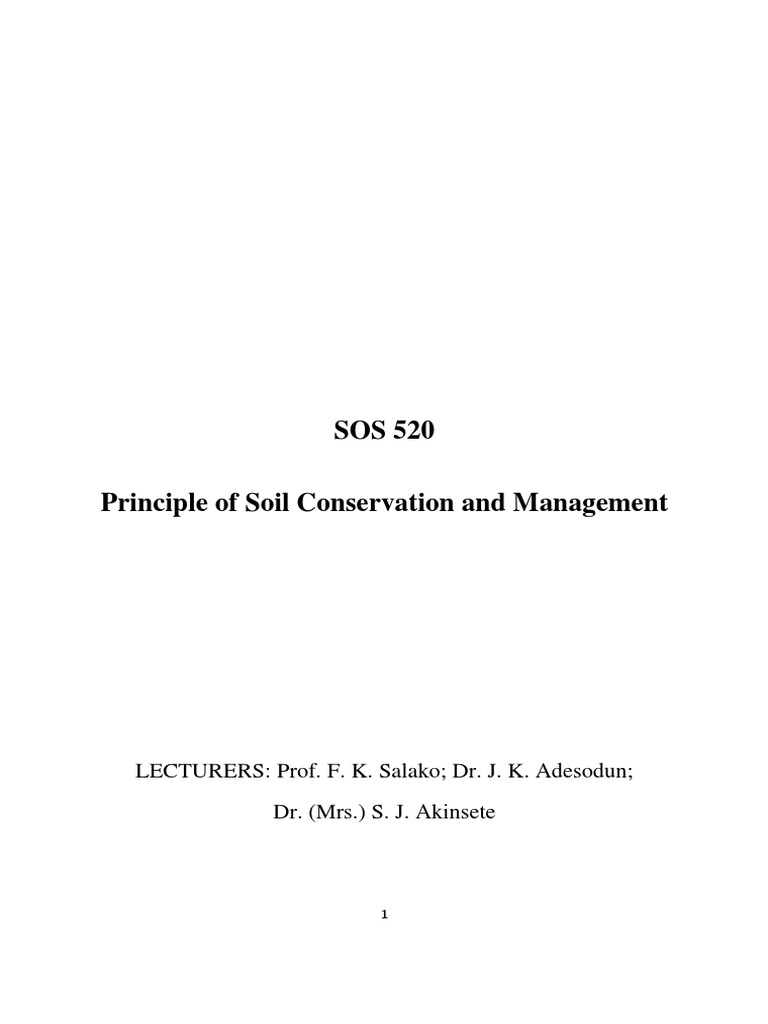 SOS 520

Principle of Soil Conservation and Management

LECTURERS: Prof. F. K. Salako; Dr. J. K. Adesodun;

Dr. (Mrs.) S. J. Akinsete

1